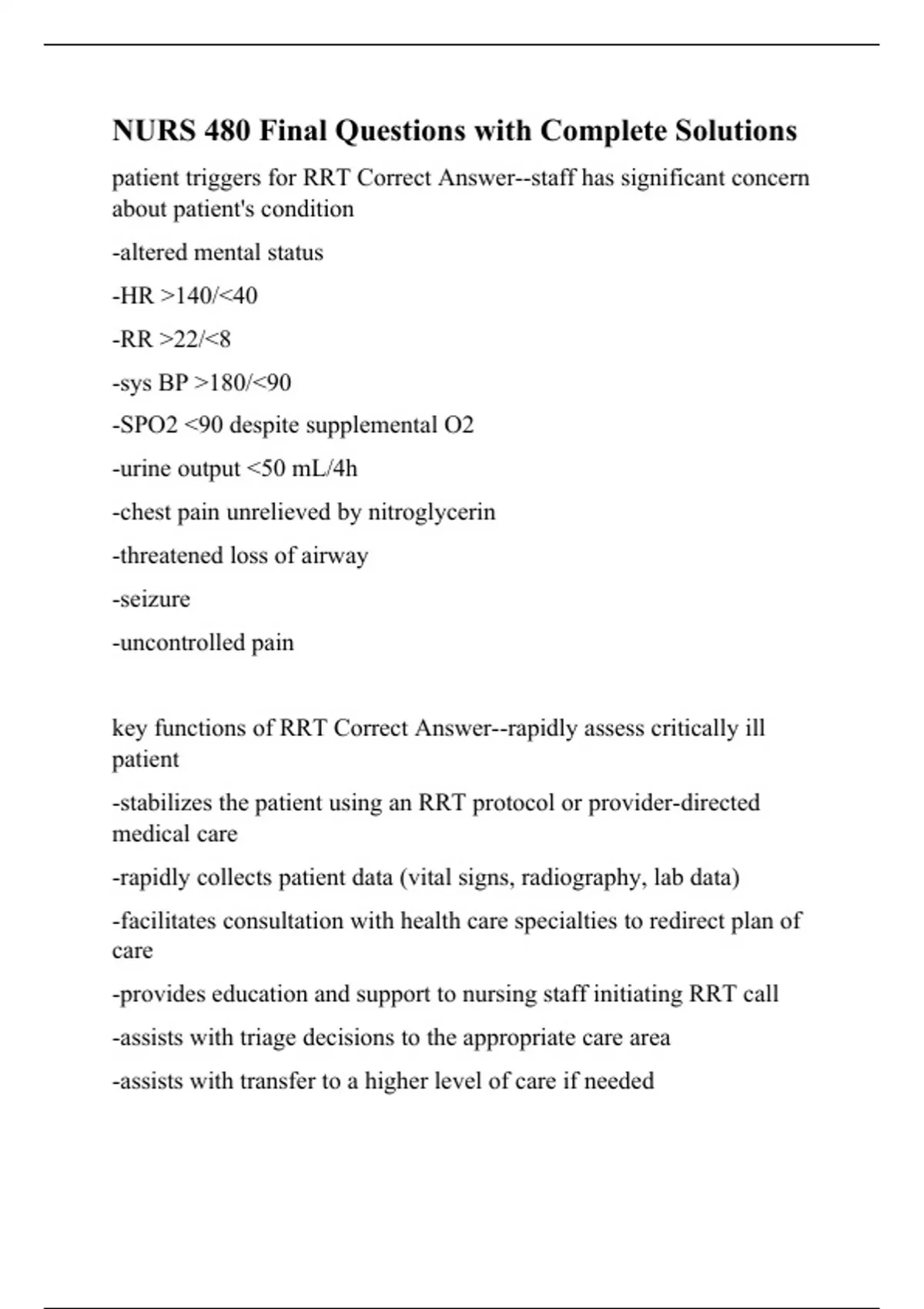 NURS 480 Final Questions with Complete Solutions

patient triggers for RRT Correct Answer--staff has significant concern about patient's condition

-altered mental status

-HR >140/<40

-RR >22/<8

-sys BP >180/<90

-SPO2 <90 despite supplemental O2

-urine output <50 mL/4h

-chest pain unrelieved by nitroglycerin

-threatened loss of airway

-seizure

-uncontrolled pain

key functions of RRT Correct Answer--rapidly assess critically ill patient

-stabilizes the patient using an RRT protocol or provider-directed medical care

-rapidly collects patient data (vital signs, radiography, lab data)

-facilitates consultation with health care specialties to redirect plan of care

-provides education and support to nursing staff initiating RRT call

-assists with triage decisions to the appropriate care area

-assists with transfer to a higher level of care if needed